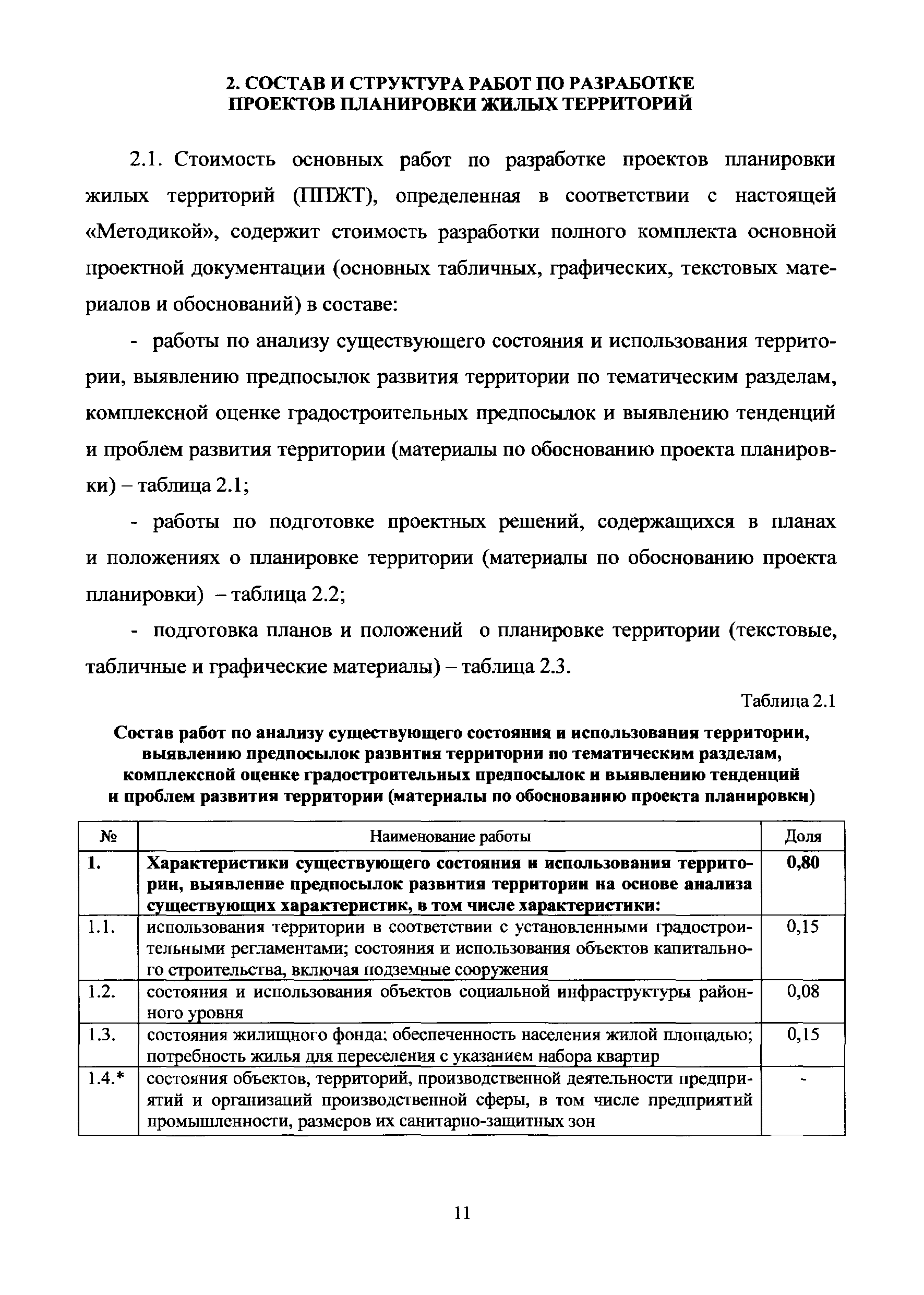 2. СОСТАВ И СТРУКТУРА РАБОТ ПО РАЗРАБОТКЕ ПРОЕКТОВ ПЛАНИРОВКИ ЖИЛЫХ ТЕРРИТОРИЙ

2.1. Стоимость основных работ по разработке проектов планировки жилых территорий (ППЖТ), определенная в соответствии с настоящей «Методикой», содержит стоимость разработки полного комплекта основной проектной документации (основных табличных, графических, текстовых материалов и обоснований) в составе:

- работы по анализу существующего состояния и использования территории, выявлению предпосылок развития территории по тематическим разделам, комплексной оценке градостроительных предпосылок и выявлению тенденций и проблем развития территории (материалы по обоснованию проекта планировки) – таблица 2.1;

- работы по подготовке проектных решений, содержащихся в планах и положениях о планировке территории (материалы по обоснованию проекта планировки) – таблица 2.2;

- подготовка планов и положений о планировке территории (текстовые, табличные и графические материалы) – таблица 2.3.

Таблица 2.1

Состав работ по анализу существующего состояния и использования территории, выявлению предпосылок развития территории по тематическим разделам, комплексной оценке градостроительных предпосылок и выявлению тенденций и проблем развития территории (материалы по обоснованию проекта планировки)

| № | Наименование работы | Доля |
|---|---|---|
| 1. | Характеристики существующего состояния и использования территории, выявление предпосылок развития территории на основе анализа существующих характеристик, в том числе характеристики: | 0,80 |
| 1.1. | использования территории в соответствии с установленными градостроительными регламентами; состояния и использования объектов капитального строительства, включая подземные сооружения | 0,15 |
| 1.2. | состояния и использования объектов социальной инфраструктуры районного уровня | 0,08 |
| 1.3. | состояния жилищного фонда; обеспеченность населения жилой площадью; потребность жилья для переселения с указанием набора квартир | 0,15 |
| 1.4.* | состояния объектов, территорий, производственной деятельности предприятий и организаций производственной сферы, в том числе предприятий промышленности, размеров их санитарно-защитных зон | - |

11